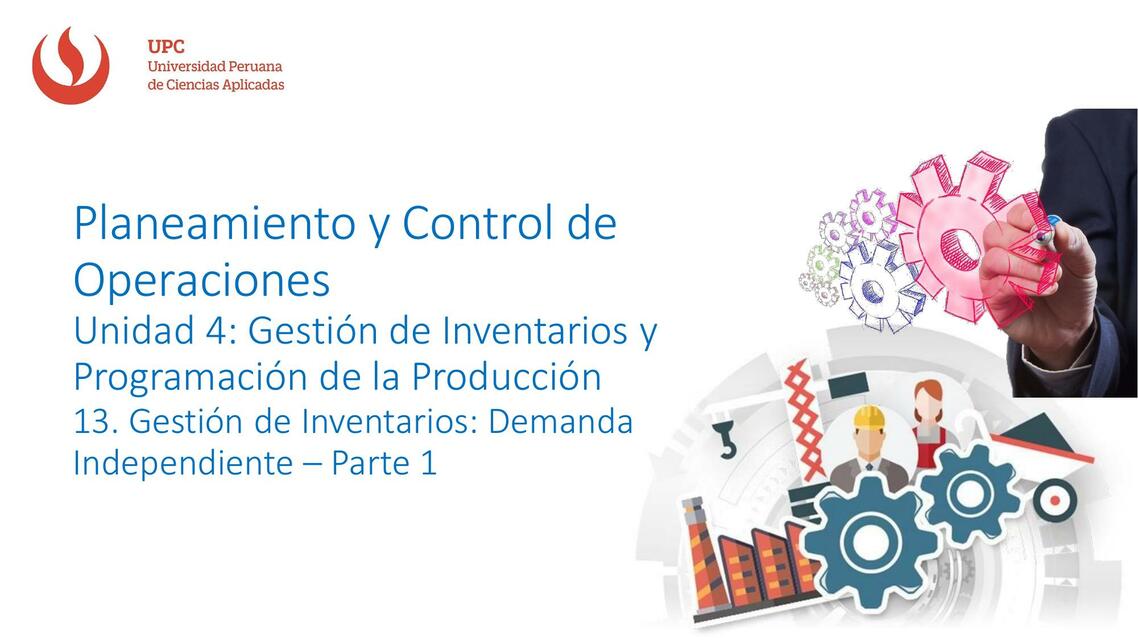 UPC
Universidad Peruana
de Ciencias Aplicadas

Planeamiento y Control de Operaciones
Unidad 4: Gestión de Inventarios y Programación de la Producción
13. Gestión de Inventarios: Demanda Independiente – Parte 1